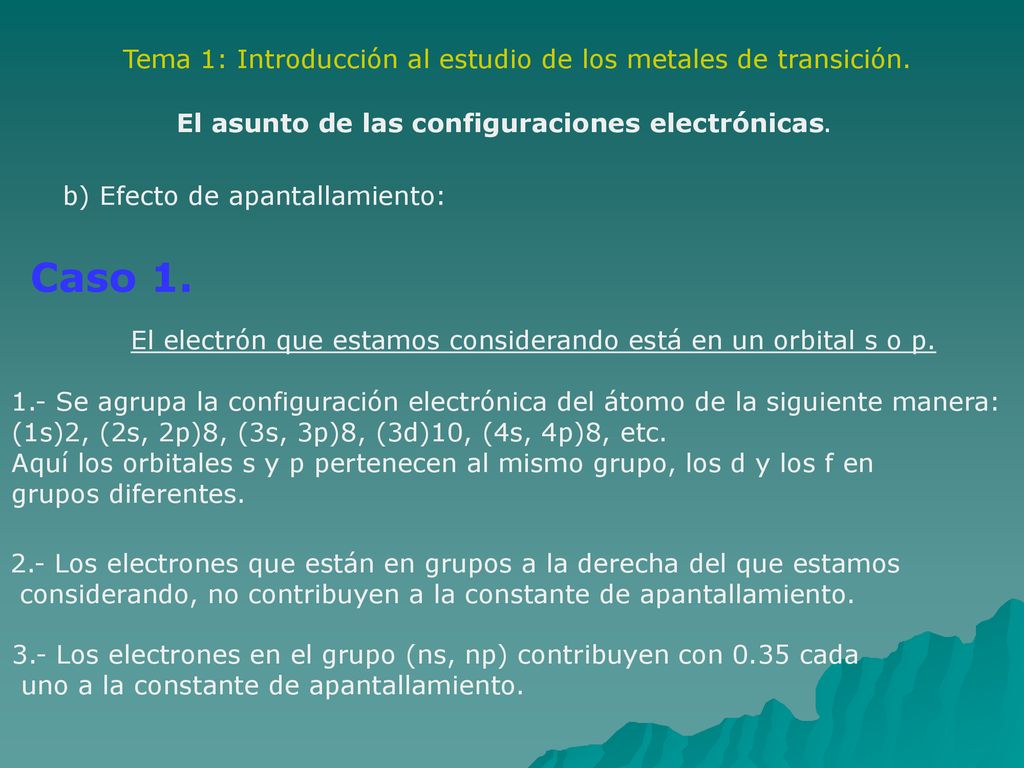 Tema 1: Introducción al estudio de los metales de transición.

El asunto de las configuraciones electrónicas.

b) Efecto de apantallamiento:

Caso 1.

El electrón que estamos considerando está en un orbital s o p.

1.- Se agrupa la configuración electrónica del átomo de la siguiente manera: (1s)2, (2s, 2p)8, (3s, 3p)8, (3d)10, (4s, 4p)8, etc.
Aquí los orbitales s y p pertenecen al mismo grupo, los d y los f en grupos diferentes.

2.- Los electrones que están en grupos a la derecha del que estamos considerando, no contribuyen a la constante de apantallamiento.

3.- Los electrones en el grupo (ns, np) contribuyen con 0.35 cada uno a la constante de apantallamiento.